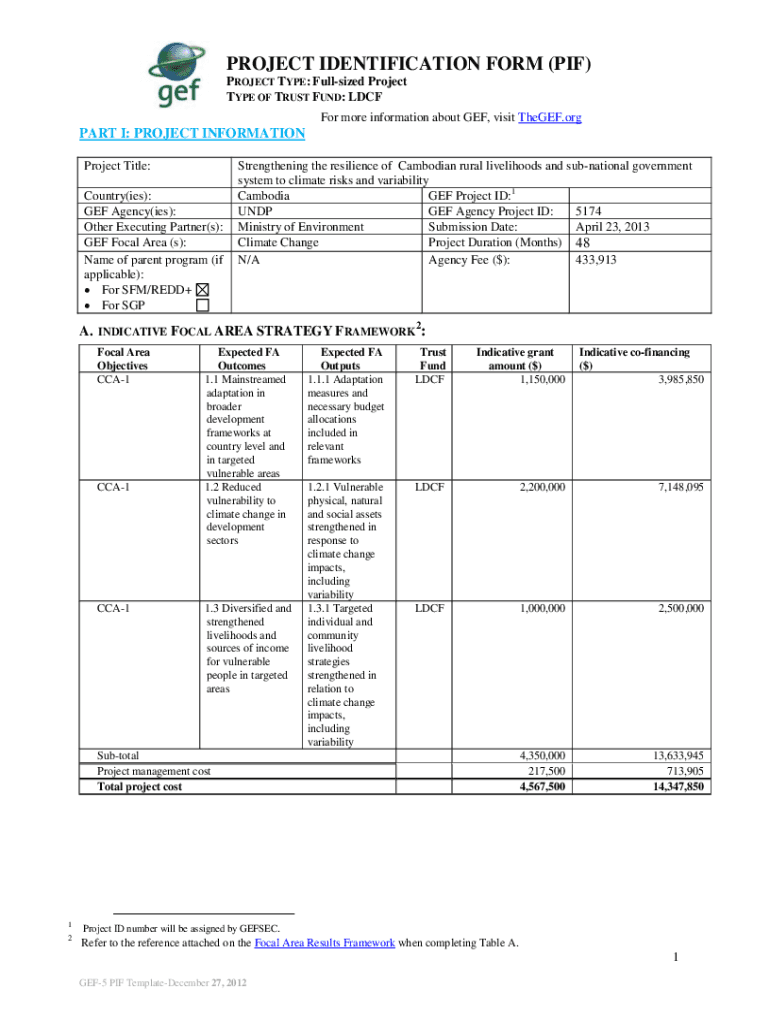 gef

PROJECT IDENTIFICATION FORM (PIF)

PROJECT TYPE: Full-sized Project
TYPE OF TRUST FUND: LDCF

For more information about GEF, visit TheGEF.org

PART I: PROJECT INFORMATION

| Project Title: | Strengthening the resilience of Cambodian rural livelihoods and sub-national government system to climate risks and variability | | |
|---|---|---|---|
| Country(ies): | Cambodia | GEF Project ID:$^1$ | |
| GEF Agency(ies): | UNDP | GEF Agency Project ID: | 5174 |
| Other Executing Partner(s): | Ministry of Environment | Submission Date: | April 23, 2013 |
| GEF Focal Area (s): | Climate Change | Project Duration (Months) | 48 |
| Name of parent program (if applicable): • For SFM/REDD+ ☒ • For SGP ☐ | N/A | Agency Fee ($): | 433,913 |

A. INDICATIVE FOCAL AREA STRATEGY FRAMEWORK$^2$:

| Focal Area Objectives | Expected FA Outcomes | Expected FA Outputs | Trust Fund | Indicative grant amount ($) | Indicative co-financing ($) |
|---|---|---|---|---|---|
| CCA-1 | 1.1 Mainstreamed adaptation in broader development frameworks at country level and in targeted vulnerable areas | 1.1.1 Adaptation measures and necessary budget allocations included in relevant frameworks | LDCF | 1,150,000 | 3,985,850 |
| CCA-1 | 1.2 Reduced vulnerability to climate change in development sectors | 1.2.1 Vulnerable physical, natural and social assets strengthened in response to climate change impacts, including variability | LDCF | 2,200,000 | 7,148,095 |
| CCA-1 | 1.3 Diversified and strengthened livelihoods and sources of income for vulnerable people in targeted areas | 1.3.1 Targeted individual and community livelihood strategies strengthened in relation to climate change impacts, including variability | LDCF | 1,000,000 | 2,500,000 |
| Sub-total | | | | 4,350,000 | 13,633,945 |
| Project management cost | | | | 217,500 | 713,905 |
| Total project cost | | | | 4,567,500 | 14,347,850 |

$^1$ Project ID number will be assigned by GEFSEC.
$^2$ Refer to the reference attached on the Focal Area Results Framework when completing Table A.

1

GEF-5 PIF Template-December 27, 2012